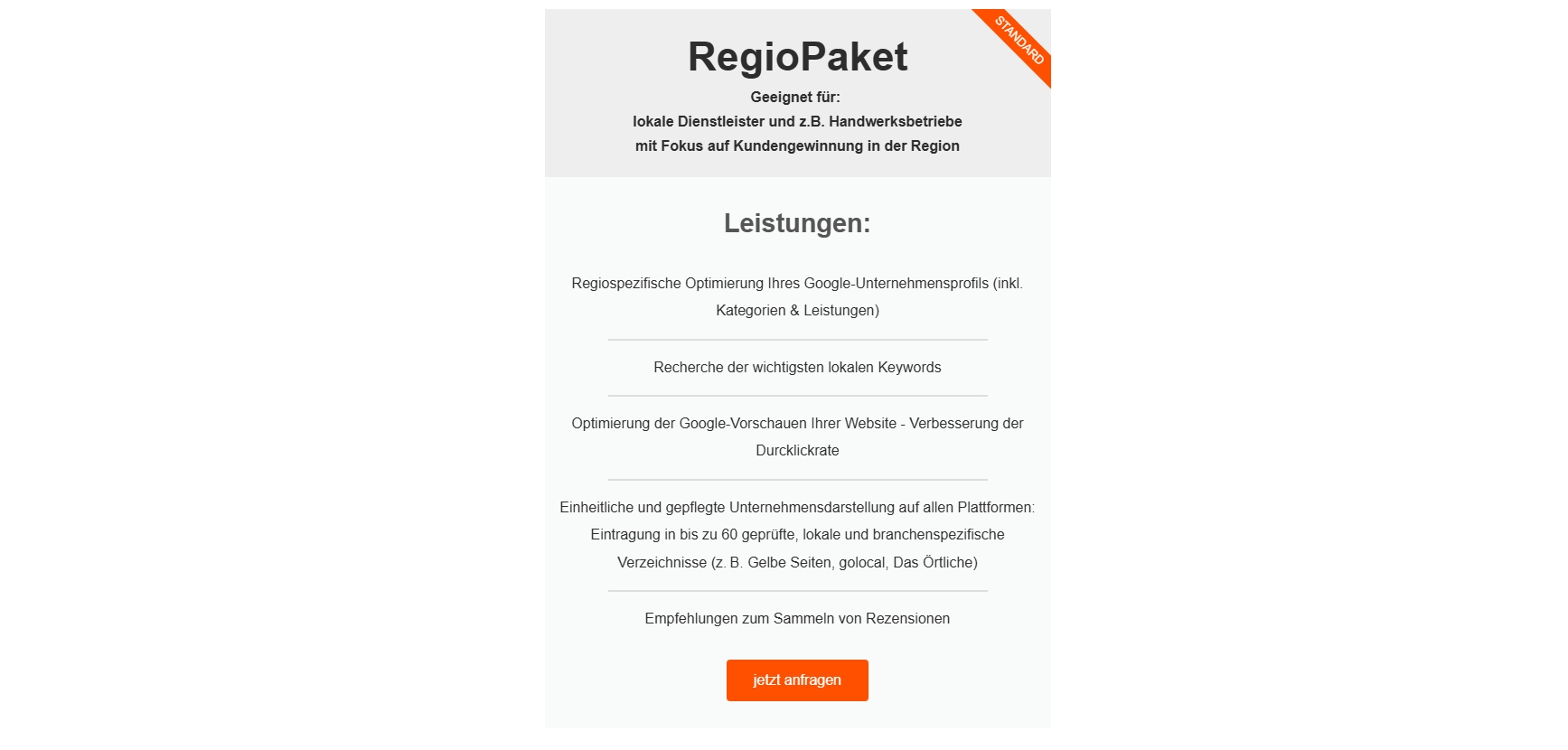 STANDARD

RegioPaket

Geeignet für:
lokale Dienstleister und z.B. Handwerksbetriebe mit Fokus auf Kundengewinnung in der Region

Leistungen:

Regiospezifische Optimierung Ihres Google-Unternehmensprofils (inkl. Kategorien & Leistungen)

Recherche der wichtigsten lokalen Keywords

Optimierung der Google-Vorschauen Ihrer Website - Verbesserung der Durcklickrate

Einheitliche und gepflegte Unternehmensdarstellung auf allen Plattformen: Eintragung in bis zu 60 geprüfte, lokale und branchenspezifische Verzeichnisse (z. B. Gelbe Seiten, golocal, Das Örtliche)

Empfehlungen zum Sammeln von Rezensionen

jetzt anfragen